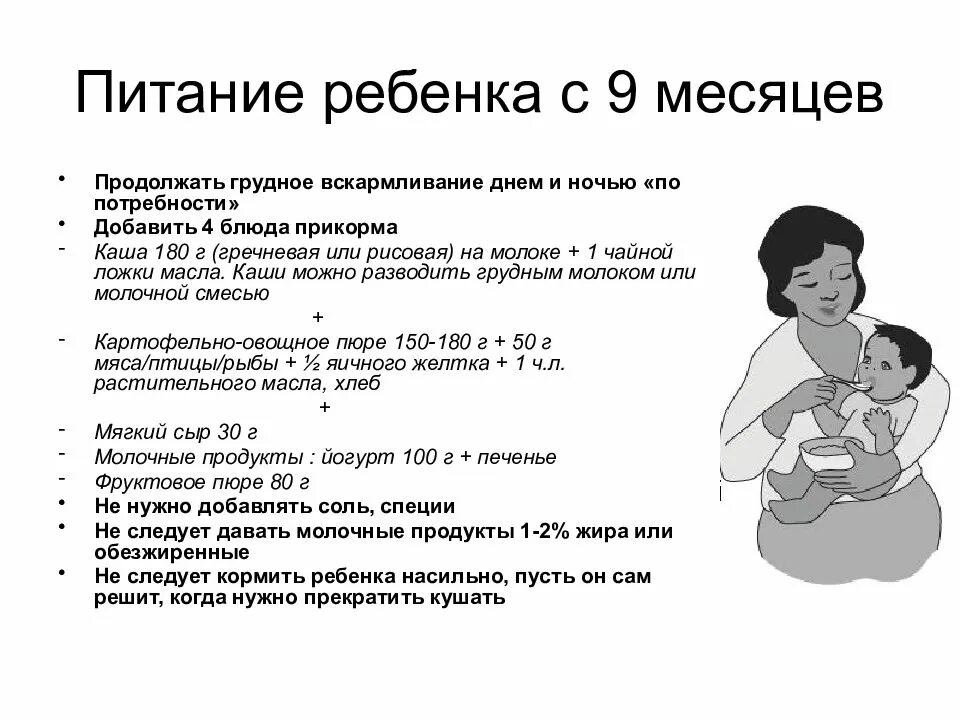 Питание ребенка с 9 месяцев

• Продолжать грудное вскармливание днем и ночью «по потребности»
• Добавить 4 блюда прикорма
- Каша 180 г (гречневая или рисовая) на молоке + 1 чайной ложки масла. Каши можно разводить грудным молоком или молочной смесью
+
- Картофельно-овощное пюре 150-180 г + 50 г мяса/птицы/рыбы + ½ яичного желтка + 1 ч.л. растительного масла, хлеб
+
- Мягкий сыр 30 г
- Молочные продукты : йогурт 100 г + печенье
- Фруктовое пюре 80 г
• Не нужно добавлять соль, специи
• Не следует давать молочные продукты 1-2% жира или обезжиренные
• Не следует кормить ребенка насильно, пусть он сам решит, когда нужно прекратить кушать